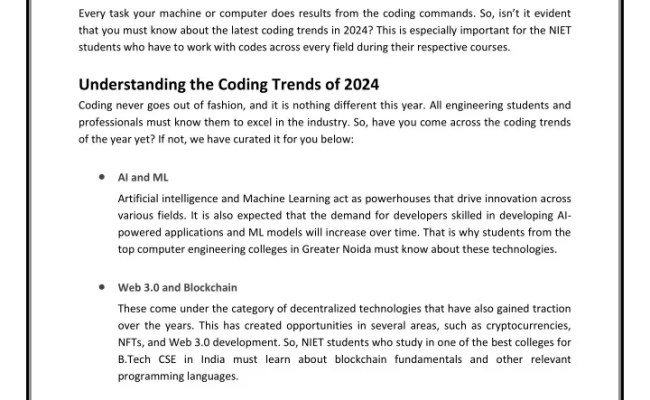 Every task your machine or computer does results from the coding commands. So, isn't it evident that you must know about the latest coding trends in 2024? This is especially important for the NIET students who have to work with codes across every field during their respective courses.

Understanding the Coding Trends of 2024

Coding never goes out of fashion, and it is nothing different this year. All engineering students and professionals must know them to excel in the industry. So, have you come across the coding trends of the year yet? If not, we have curated it for you below:

• AI and ML

Artificial intelligence and Machine Learning act as powerhouses that drive innovation across various fields. It is also expected that the demand for developers skilled in developing AI-powered applications and ML models will increase over time. That is why students from the top computer engineering colleges in Greater Noida must know about these technologies.

• Web 3.0 and Blockchain

These come under the category of decentralized technologies that have also gained traction over the years. This has created opportunities in several areas, such as cryptocurrencies, NFTs, and Web 3.0 development. So, NIET students who study in one of the best colleges for B.Tech CSE in India must learn about blockchain fundamentals and other relevant programming languages.